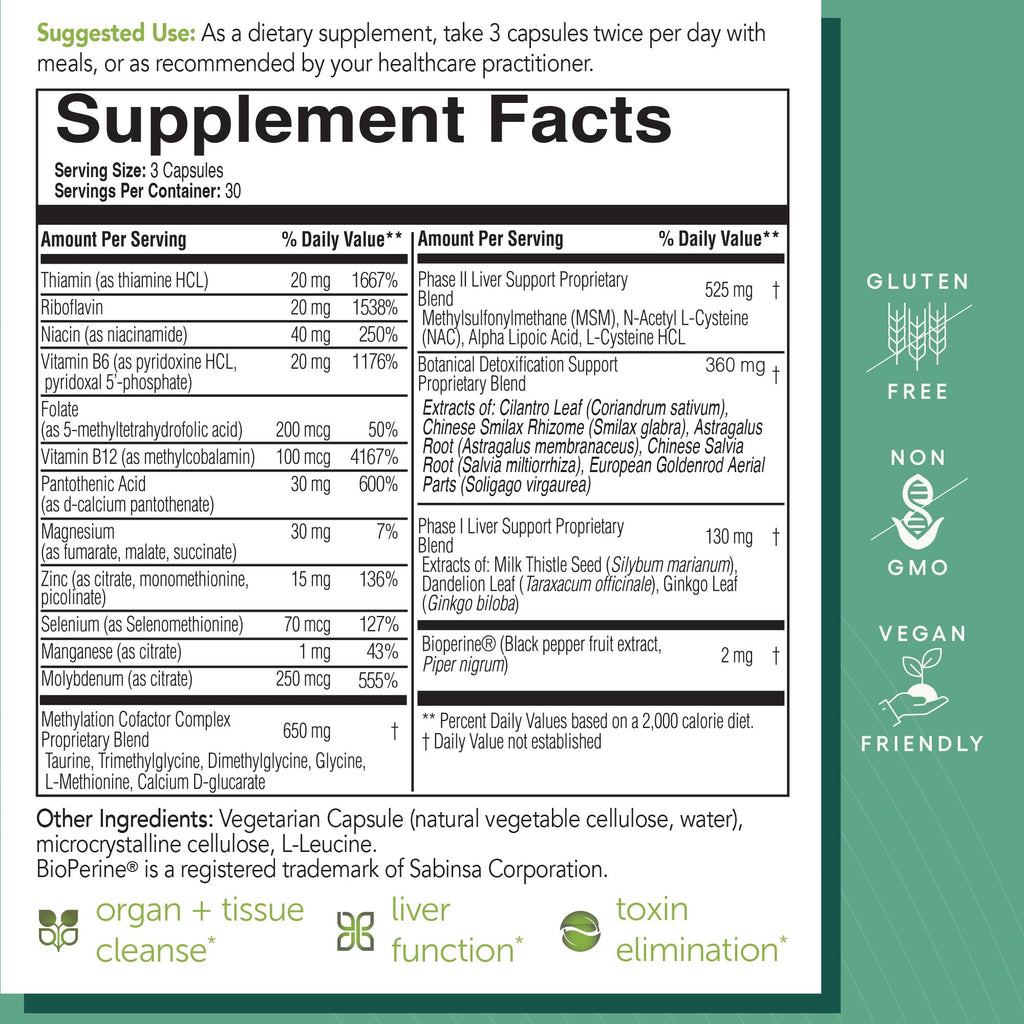 Suggested Use: As a dietary supplement, take 3 capsules twice per day with meals, or as recommended by your healthcare practitioner.

Supplement Facts

Serving Size: 3 Capsules
Servings Per Container: 30

| Amount Per Serving | | % Daily Value** |
|---|---|---|
| Thiamin (as thiamine HCL) | 20 mg | 1667% |
| Riboflavin | 20 mg | 1538% |
| Niacin (as niacinamide) | 40 mg | 250% |
| Vitamin B6 (as pyridoxine HCL, pyridoxal 5'-phosphate) | 20 mg | 1176% |
| Folate (as 5-methyltetrahydrofolic acid) | 200 mcg | 50% |
| Vitamin B12 (as methylcobalamin) | 100 mcg | 4167% |
| Pantothenic Acid (as d-calcium pantothenate) | 30 mg | 600% |
| Magnesium (as fumarate, malate, succinate) | 30 mg | 7% |
| Zinc (as citrate, monomethionine, picolinate) | 15 mg | 136% |
| Selenium (as Selenomethionine) | 70 mcg | 127% |
| Manganese (as citrate) | 1 mg | 43% |
| Molybdenum (as citrate) | 250 mcg | 555% |
| Methylation Cofactor Complex Proprietary Blend Taurine, Trimethylglycine, Dimethylglycine, Glycine, L-Methionine, Calcium D-glucarate | 650 mg | † |

| Amount Per Serving | | % Daily Value** |
|---|---|---|
| Phase II Liver Support Proprietary Blend Methylsulfonylmethane (MSM), N-Acetyl L-Cysteine (NAC), Alpha Lipoic Acid, L-Cysteine HCL | 525 mg | † |
| Botanical Detoxification Support Proprietary Blend Extracts of: Cilantro Leaf (Coriandrum sativum), Chinese Smilax Rhizome (Smilax glabra), Astragalus Root (Astragalus membranaceus), Chinese Salvia Root (Salvia miltiorrhiza), European Goldenrod Aerial Parts (Soligago virgaurea) | 360 mg | † |
| Phase I Liver Support Proprietary Blend Extracts of: Milk Thistle Seed (Silybum marianum), Dandelion Leaf (Taraxacum officinale), Ginkgo Leaf (Ginkgo biloba) | 130 mg | † |
| Bioperine® (Black pepper fruit extract, Piper nigrum) | 2 mg | † |

** Percent Daily Values based on a 2,000 calorie diet.
† Daily Value not established

Other Ingredients: Vegetarian Capsule (natural vegetable cellulose, water), microcrystalline cellulose, L-Leucine.
BioPerine® is a registered trademark of Sabinsa Corporation.

organ + tissue cleanse*

liver function*

toxin elimination*

GLUTEN FREE

NON GMO

VEGAN FRIENDLY